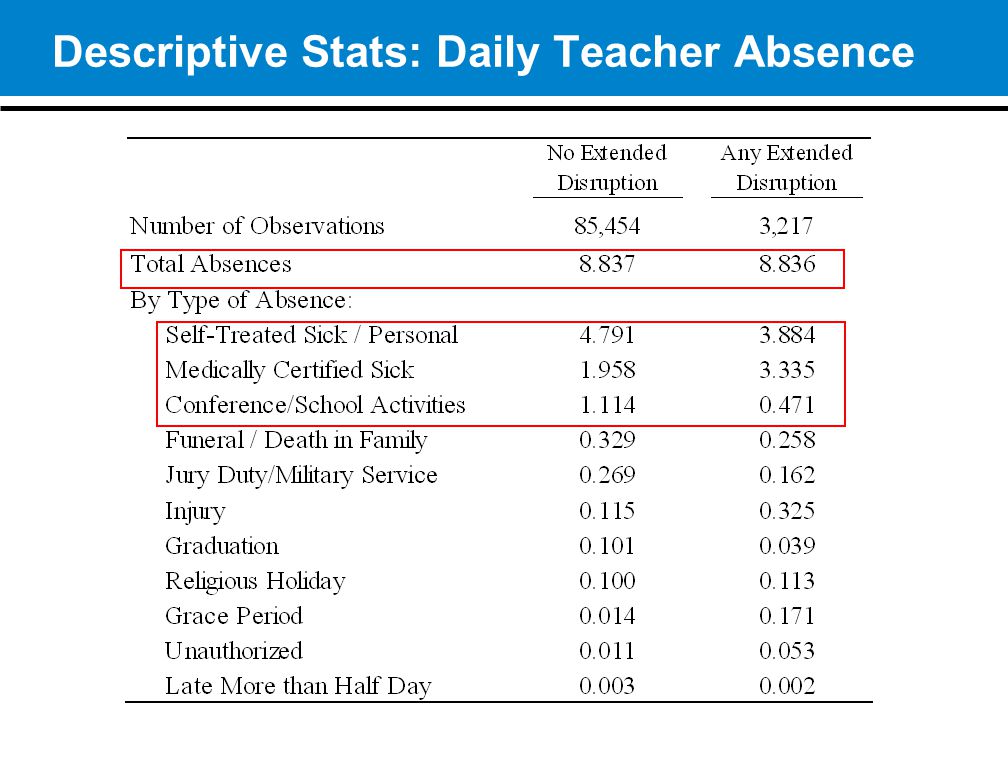 Descriptive Stats: Daily Teacher Absence

| | No Extended Disruption | Any Extended Disruption |
|---|---|---|
| Number of Observations | 85,454 | 3,217 |
| Total Absences | 8.837 | 8.836 |
| By Type of Absence: | | |
| Self-Treated Sick / Personal | 4.791 | 3.884 |
| Medically Certified Sick | 1.958 | 3.335 |
| Conference/School Activities | 1.114 | 0.471 |
| Funeral / Death in Family | 0.329 | 0.258 |
| Jury Duty/Military Service | 0.269 | 0.162 |
| Injury | 0.115 | 0.325 |
| Graduation | 0.101 | 0.039 |
| Religious Holiday | 0.100 | 0.113 |
| Grace Period | 0.014 | 0.171 |
| Unauthorized | 0.011 | 0.053 |
| Late More than Half Day | 0.003 | 0.002 |